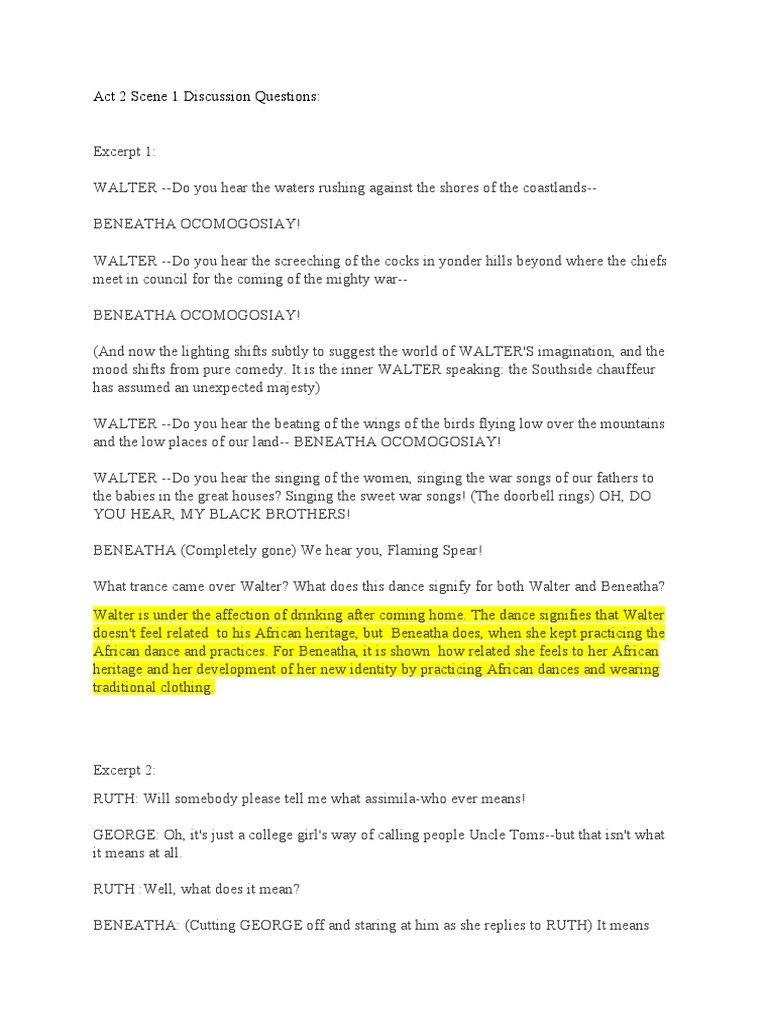 Act 2 Scene 1 Discussion Questions:

Excerpt 1:

WALTER --Do you hear the waters rushing against the shores of the coastlands--

BENEATHA OCOMOGOSIAY!

WALTER --Do you hear the screeching of the cocks in yonder hills beyond where the chiefs meet in council for the coming of the mighty war--

BENEATHA OCOMOGOSIAY!

(And now the lighting shifts subtly to suggest the world of WALTER'S imagination, and the mood shifts from pure comedy. It is the inner WALTER speaking: the Southside chauffeur has assumed an unexpected majesty)

WALTER --Do you hear the beating of the wings of the birds flying low over the mountains and the low places of our land-- BENEATHA OCOMOGOSIAY!

WALTER --Do you hear the singing of the women, singing the war songs of our fathers to the babies in the great houses? Singing the sweet war songs! (The doorbell rings) OH, DO YOU HEAR, MY BLACK BROTHERS!

BENEATHA (Completely gone) We hear you, Flaming Spear!

What trance came over Walter? What does this dance signify for both Walter and Beneatha?

Walter is under the affection of drinking after coming home. The dance signifies that Walter doesn't feel related to his African heritage, but Beneatha does, when she kept practicing the African dance and practices. For Beneatha, it is shown how related she feels to her African heritage and her development of her new identity by practicing African dances and wearing traditional clothing.

Excerpt 2:

RUTH: Will somebody please tell me what assimila-who ever means!

GEORGE: Oh, it's just a college girl's way of calling people Uncle Toms--but that isn't what it means at all.

RUTH :Well, what does it mean?

BENEATHA: (Cutting GEORGE off and staring at him as she replies to RUTH) It means